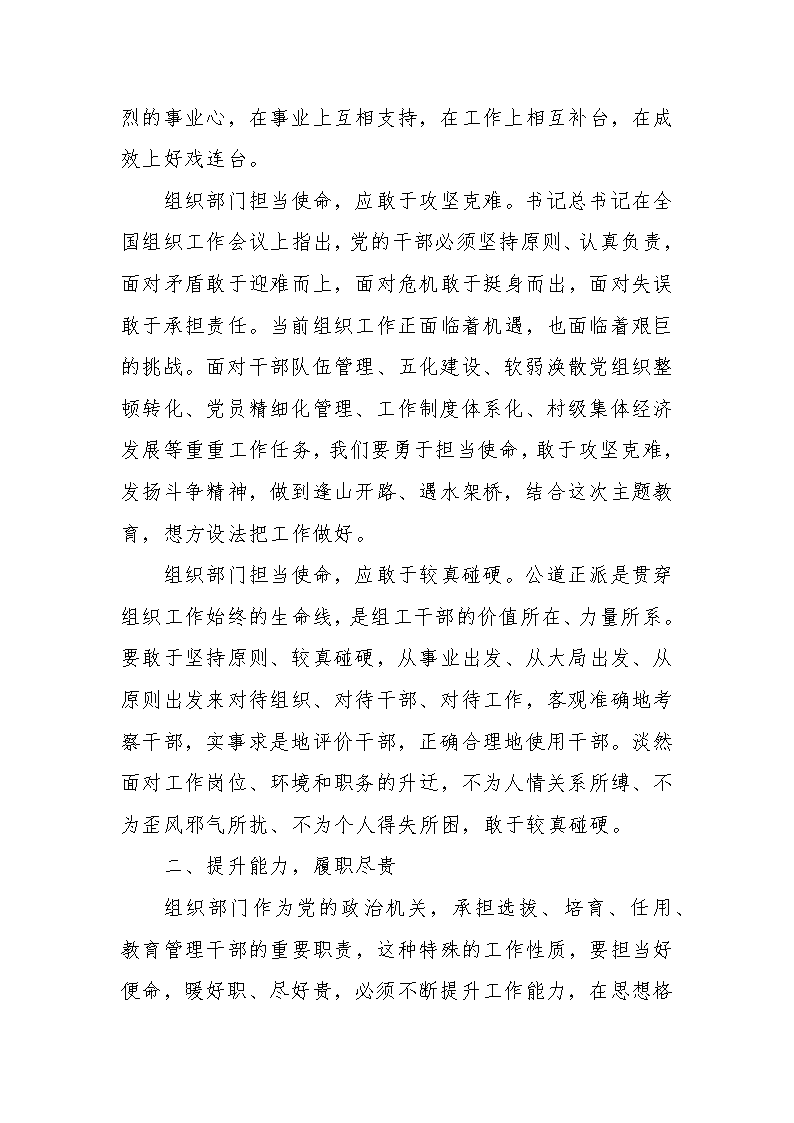 烈的事业心，在事业上互相支持，在工作上相互补台，在成效上好戏连台。

组织部门担当使命，应敢于攻坚克难。书记总书记在全国组织工作会议上指出，党的干部必须坚持原则、认真负责，面对矛盾敢于迎难而上，面对危机敢于挺身而出，面对失误敢于承担责任。当前组织工作正面临着机遇，也面临着艰巨的挑战。面对干部队伍管理、五化建设、软弱涣散党组织整顿转化、党员精细化管理、工作制度体系化、村级集体经济发展等重重工作任务，我们要勇于担当使命，敢于攻坚克难，发扬斗争精神，做到逢山开路、遇水架桥，结合这次主题教育，想方设法把工作做好。

组织部门担当使命，应敢于较真碰硬。公道正派是贯穿组织工作始终的生命线，是组工干部的价值所在、力量所系。要敢于坚持原则、较真碰硬，从事业出发、从大局出发、从原则出发来对待组织、对待干部、对待工作，客观准确地考察干部，实事求是地评价干部，正确合理地使用干部。淡然面对工作岗位、环境和职务的升迁，不为人情关系所缚、不为歪风邪气所扰、不为个人得失所困，敢于较真碰硬。

二、提升能力，履职尽责

组织部门作为党的政治机关，承担选拔、培育、任用、教育管理干部的重要职责，这种特殊的工作性质，要担当好使命，暖好职、尽好责，必须不断提升工作能力，在思想格